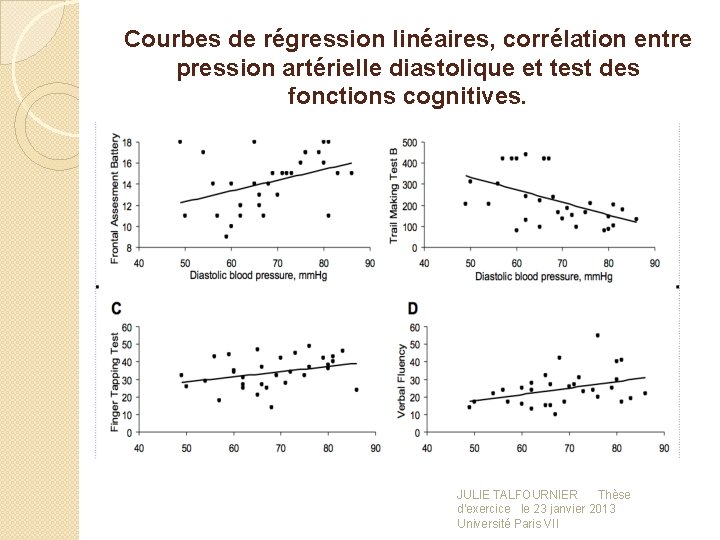 Courbes de régression linéaires, corrélation entre pression artérielle diastolique et test des fonctions cognitives.

Frontal Assesment Battery
18
16
14
12
10
8
40
50
60
70
80
90
Diastolic blood pressure, mmHg

Trail Making Test B
500
400
300
200
100
0
40
50
60
70
80
90
Diastolic blood pressure, mmHg

C

Finger Tapping Test
60
50
40
30
20
10
0
40
50
60
70
80
90

D

Verbal Fluency
60
50
40
30
20
10
0
40
50
60
70
80
90

JULIE TALFOURNIER Thèse d'exercice le 23 janvier 2013 Université Paris VII